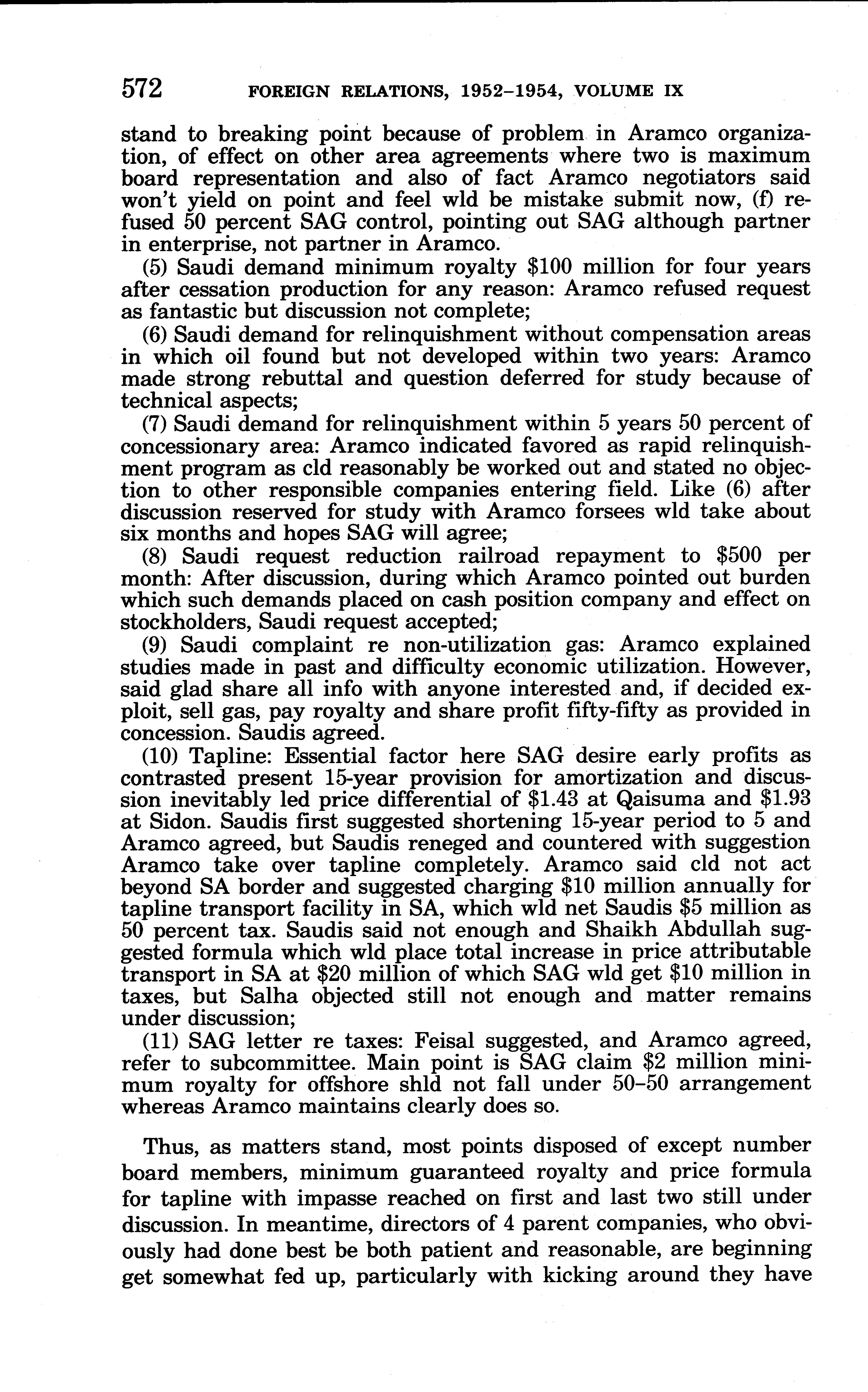 572 FOREIGN RELATIONS, 1952–1954, VOLUME IX

stand to breaking point because of problem in Aramco organization, of effect on other area agreements where two is maximum board representation and also of fact Aramco negotiators said won't yield on point and feel wld be mistake submit now, (f) refused 50 percent SAG control, pointing out SAG although partner in enterprise, not partner in Aramco.

(5) Saudi demand minimum royalty \$100 million for four years after cessation production for any reason: Aramco refused request as fantastic but discussion not complete;

(6) Saudi demand for relinquishment without compensation areas in which oil found but not developed within two years: Aramco made strong rebuttal and question deferred for study because of technical aspects;

(7) Saudi demand for relinquishment within 5 years 50 percent of concessionary area: Aramco indicated favored as rapid relinquishment program as cld reasonably be worked out and stated no objection to other responsible companies entering field. Like (6) after discussion reserved for study with Aramco forsees wld take about six months and hopes SAG will agree;

(8) Saudi request reduction railroad repayment to \$500 per month: After discussion, during which Aramco pointed out burden which such demands placed on cash position company and effect on stockholders, Saudi request accepted;

(9) Saudi complaint re non-utilization gas: Aramco explained studies made in past and difficulty economic utilization. However, said glad share all info with anyone interested and, if decided exploit, sell gas, pay royalty and share profit fifty-fifty as provided in concession. Saudis agreed.

(10) Tapline: Essential factor here SAG desire early profits as contrasted present 15-year provision for amortization and discussion inevitably led price differential of \$1.43 at Qaisuma and \$1.93 at Sidon. Saudis first suggested shortening 15-year period to 5 and Aramco agreed, but Saudis reneged and countered with suggestion Aramco take over tapline completely. Aramco said cld not act beyond SA border and suggested charging \$10 million annually for tapline transport facility in SA, which wld net Saudis \$5 million as 50 percent tax. Saudis said not enough and Shaikh Abdullah suggested formula which wld place total increase in price attributable transport in SA at \$20 million of which SAG wld get \$10 million in taxes, but Salha objected still not enough and matter remains under discussion;

(11) SAG letter re taxes: Feisal suggested, and Aramco agreed, refer to subcommittee. Main point is SAG claim \$2 million minimum royalty for offshore shld not fall under 50–50 arrangement whereas Aramco maintains clearly does so.

Thus, as matters stand, most points disposed of except number board members, minimum guaranteed royalty and price formula for tapline with impasse reached on first and last two still under discussion. In meantime, directors of 4 parent companies, who obviously had done best be both patient and reasonable, are beginning get somewhat fed up, particularly with kicking around they have